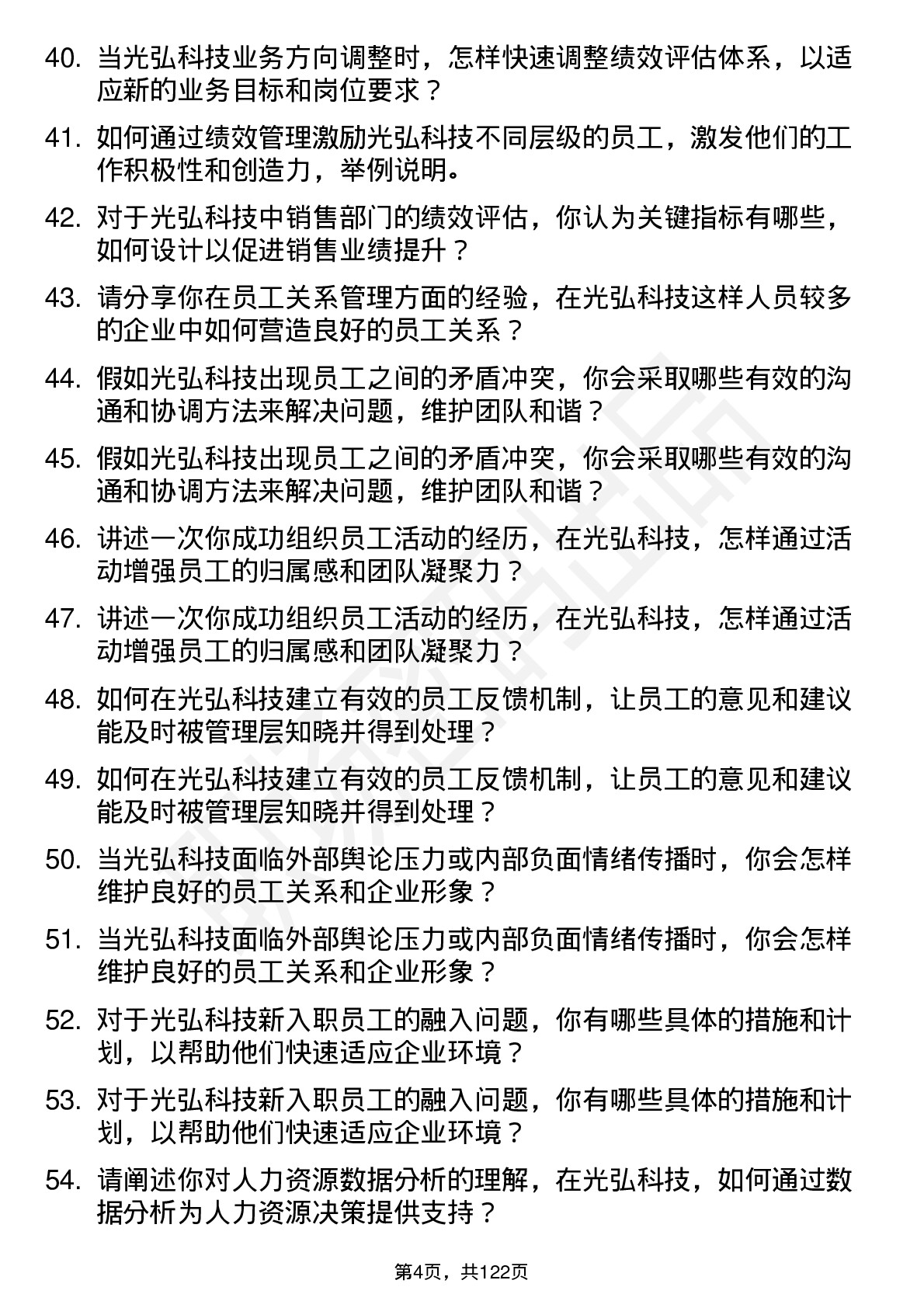 40. 当光弘科技业务方向调整时，怎样快速调整绩效评估体系，以适应新的业务目标和岗位要求？

41. 如何通过绩效管理激励光弘科技不同层级的员工，激发他们的工作积极性和创造力，举例说明。

42. 对于光弘科技中销售部门的绩效评估，你认为关键指标有哪些，如何设计以促进销售业绩提升？

43. 请分享你在员工关系管理方面的经验，在光弘科技这样人员较多的企业中如何营造良好的员工关系？

44. 假如光弘科技出现员工之间的矛盾冲突，你会采取哪些有效的沟通和协调方法来解决问题，维护团队和谐？

45. 假如光弘科技出现员工之间的矛盾冲突，你会采取哪些有效的沟通和协调方法来解决问题，维护团队和谐？

46. 讲述一次你成功组织员工活动的经历，在光弘科技，怎样通过活动增强员工的归属感和团队凝聚力？

47. 讲述一次你成功组织员工活动的经历，在光弘科技，怎样通过活动增强员工的归属感和团队凝聚力？

48. 如何在光弘科技建立有效的员工反馈机制，让员工的意见和建议能及时被管理层知晓并得到处理？

49. 如何在光弘科技建立有效的员工反馈机制，让员工的意见和建议能及时被管理层知晓并得到处理？

50. 当光弘科技面临外部舆论压力或内部负面情绪传播时，你会怎样维护良好的员工关系和企业形象？

51. 当光弘科技面临外部舆论压力或内部负面情绪传播时，你会怎样维护良好的员工关系和企业形象？

52. 对于光弘科技新入职员工的融入问题，你有哪些具体的措施和计划，以帮助他们快速适应企业环境？

53. 对于光弘科技新入职员工的融入问题，你有哪些具体的措施和计划，以帮助他们快速适应企业环境？

54. 请阐述你对人力资源数据分析的理解，在光弘科技，如何通过数据分析为人力资源决策提供支持？

第4页，共122页